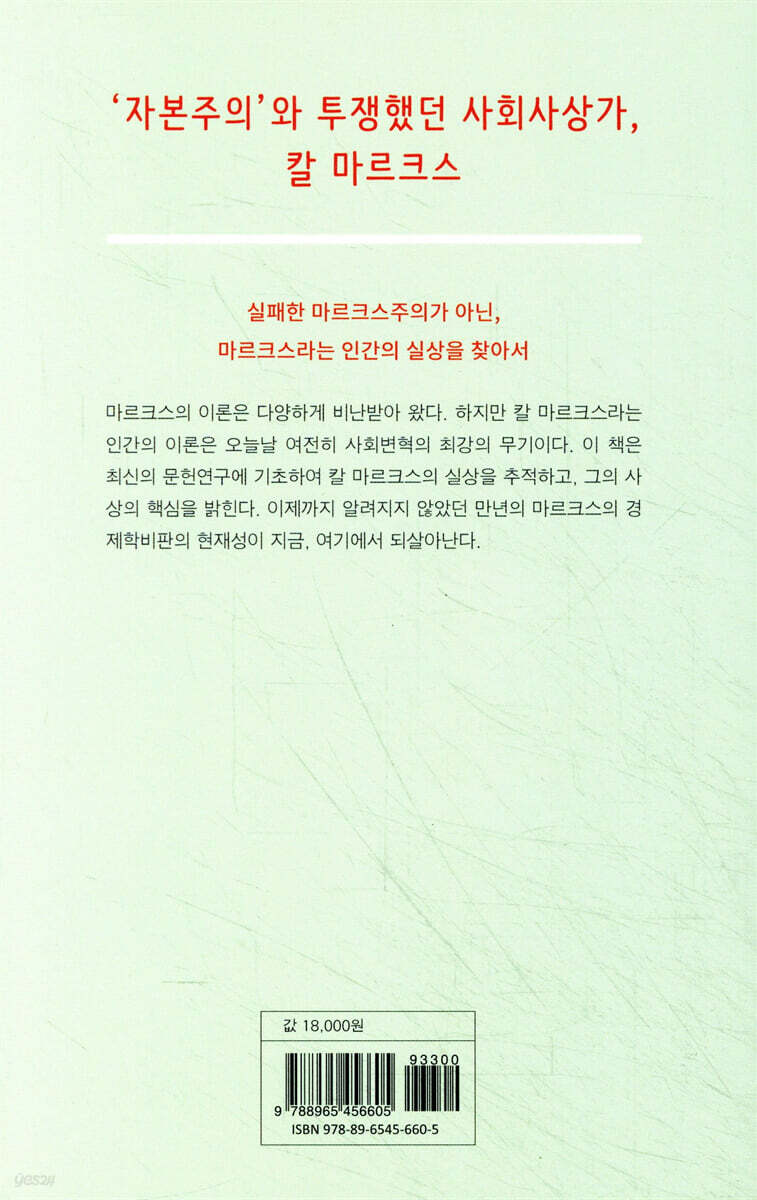 '자본주의'와 투쟁했던 사회사상가,
칼 마르크스

실패한 마르크스주의가 아닌,
마르크스라는 인간의 실상을 찾아서

마르크스의 이론은 다양하게 비난받아 왔다. 하지만 칼 마르크스라는 인간의 이론은 오늘날 여전히 사회변혁의 최강의 무기이다. 이 책은 최신의 문헌연구에 기초하여 칼 마르크스의 실상을 추적하고, 그의 사상의 핵심을 밝힌다. 이제까지 알려지지 않았던 만년의 마르크스의 경제학비판의 현재성이 지금, 여기에서 되살아난다.

값 18,000원

93300

9 788965 456605

ISBN 978-89-6545-660-5

yes24